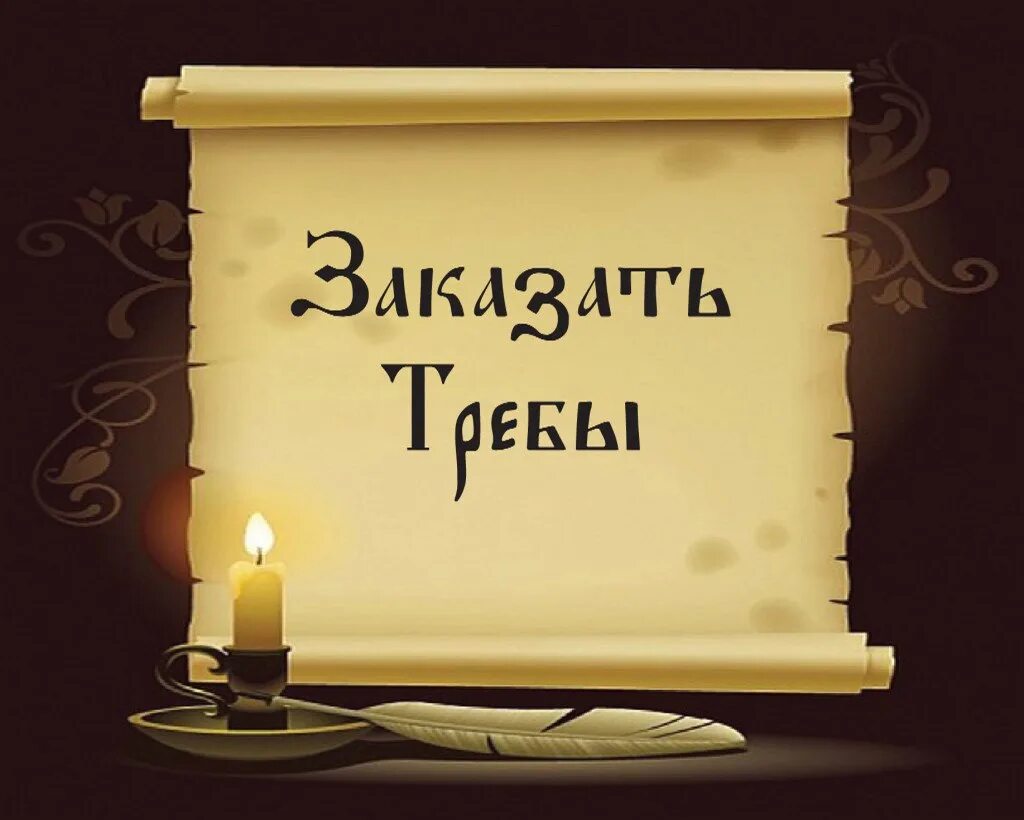 Заказать Требы